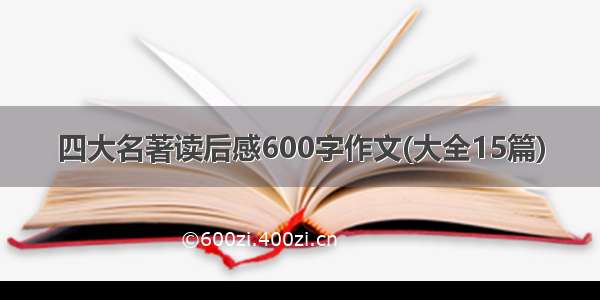 四大名著读后感600字作文(大全15篇)

©600zi.400zi.cn